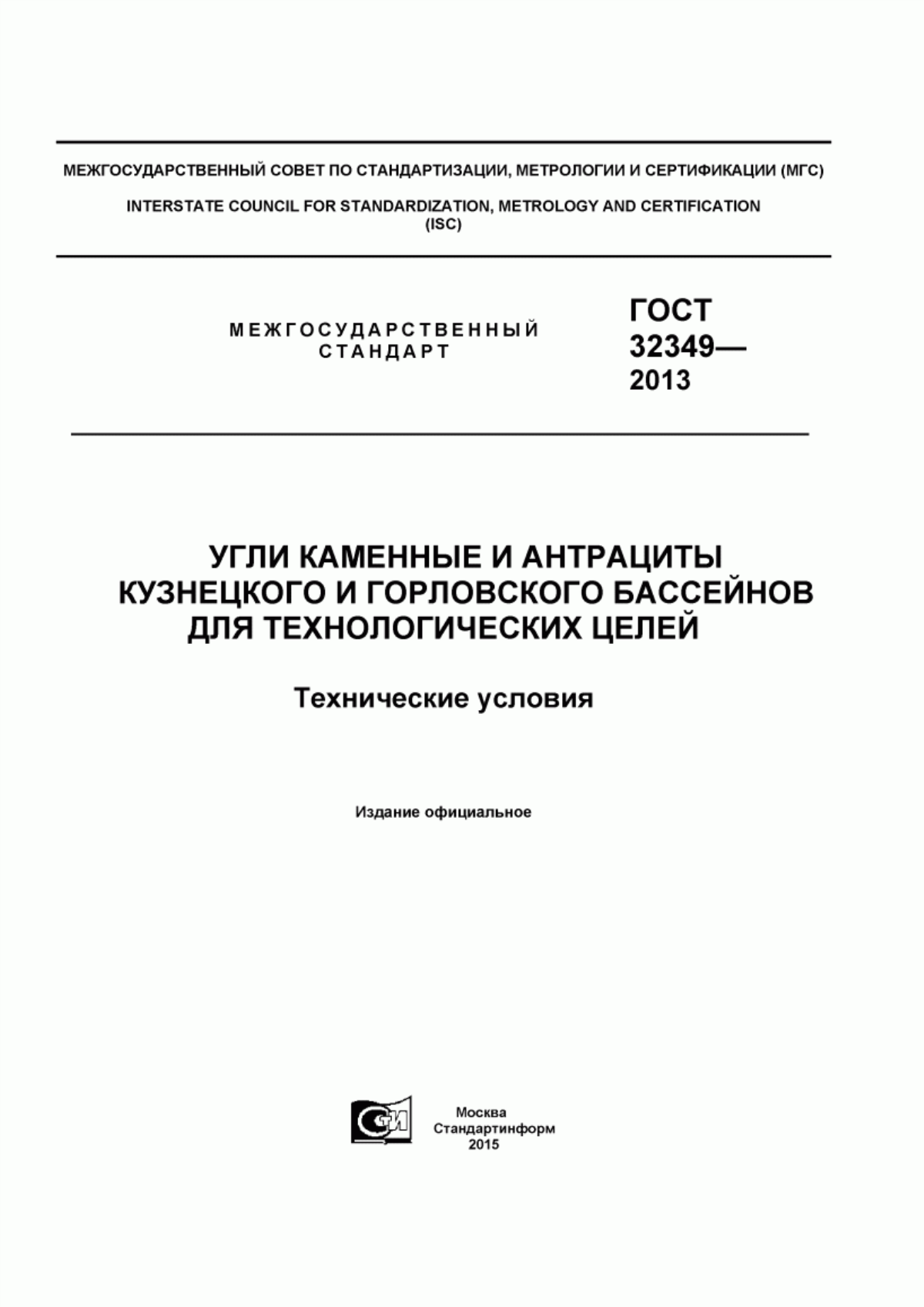 МЕЖГОСУДАРСТВЕННЫЙ СОВЕТ ПО СТАНДАРТИЗАЦИИ, МЕТРОЛОГИИ И СЕРТИФИКАЦИИ (МГС)

INTERSTATE COUNCIL FOR STANDARDIZATION, METROLOGY AND CERTIFICATION (ISC)

МЕЖГОСУДАРСТВЕННЫЙ СТАНДАРТ

ГОСТ 32349— 2013

УГЛИ КАМЕННЫЕ И АНТРАЦИТЫ КУЗНЕЦКОГО И ГОРЛОВСКОГО БАССЕЙНОВ ДЛЯ ТЕХНОЛОГИЧЕСКИХ ЦЕЛЕЙ

Технические условия

Издание официальное

СТИ

Москва
Стандартинформ
2015